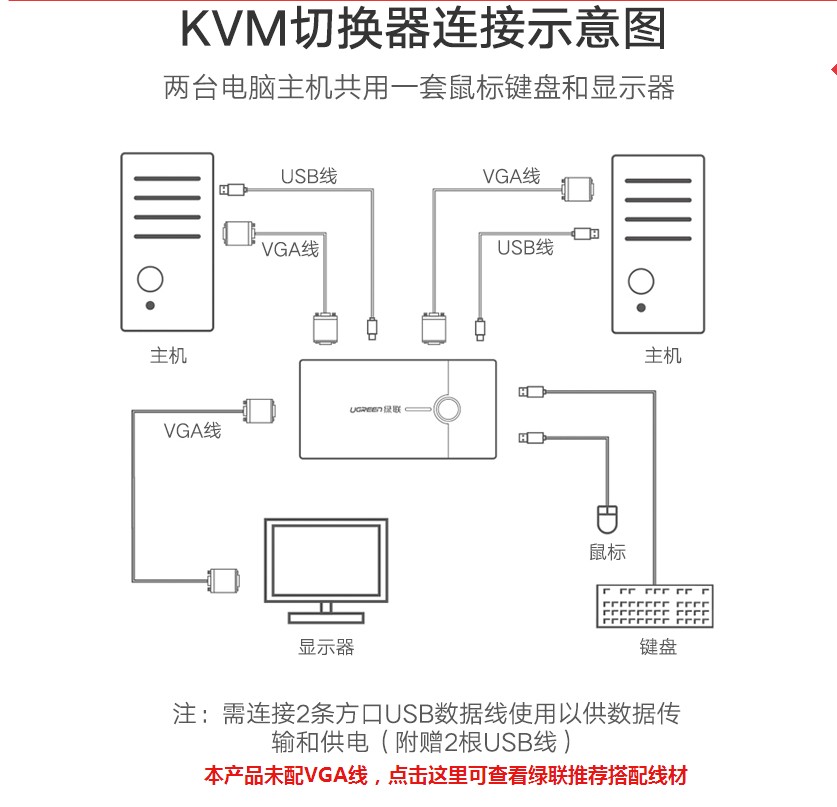 KVM切换器连接示意图

两台电脑主机共用一套鼠标键盘和显示器

USB线

VGA线

VGA线

USB线

主机

主机

UGREEN 绿联

VGA线

鼠标

显示器

键盘

注：需连接2条方口USB数据线使用以供数据传输和供电（附赠2根USB线）

本产品未配VGA线，点击这里可查看绿联推荐搭配线材